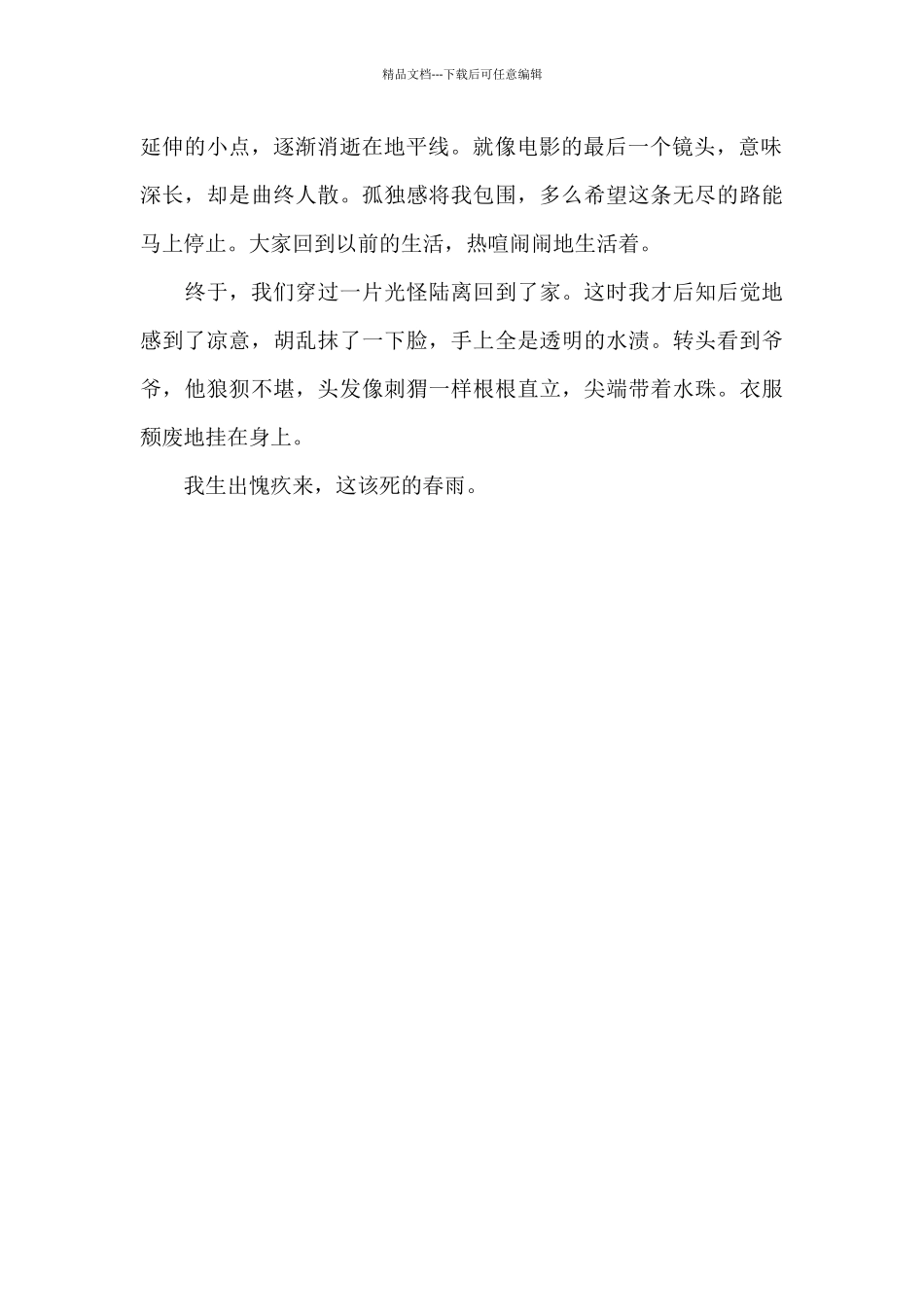 精品文档---下载后可任意编辑

延伸的小点，逐渐消逝在地平线。就像电影的最后一个镜头，意味深长，却是曲终人散。孤独感将我包围，多么希望这条无尽的路能马上停止。大家回到以前的生活，热喧闹闹地生活着。

终于，我们穿过一片光怪陆离回到了家。这时我才后知后觉地感到了凉意，胡乱抹了一下脸，手上全是透明的水渍。转头看到爷爷，他狼狈不堪，头发像刺猬一样根根直立，尖端带着水珠。衣服颓废地挂在身上。

我生出愧疚来，这该死的春雨。